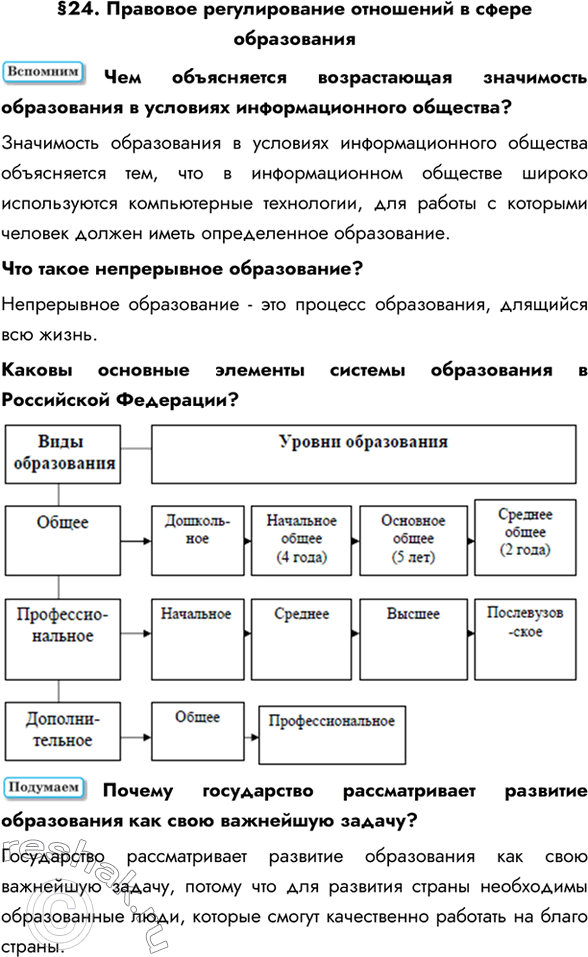 §24. Правовое регулирование отношений в сфере образования

Вспомним Чем объясняется возрастающая значимость образования в условиях информационного общества?

Значимость образования в условиях информационного общества объясняется тем, что в информационном обществе широко используются компьютерные технологии, для работы с которыми человек должен иметь определенное образование.

Что такое непрерывное образование?

Непрерывное образование - это процесс образования, длящийся всю жизнь.

Каковы основные элементы системы образования в Российской Федерации?

Виды образования

Уровни образования

Общее

Дошкольное

Начальное общее (4 года)

Основное общее (5 лет)

Среднее общее (2 года)

Профессиональное

Начальное

Среднее

Высшее

Послевузовское

Дополнительное

Общее

Профессиональное

Подумаем Почему государство рассматривает развитие образования как свою важнейшую задачу?

Государство рассматривает развитие образования как свою важнейшую задачу, потому что для развития страны необходимы образованные люди, которые смогут качественно работать на благо страны.

reshak.ru